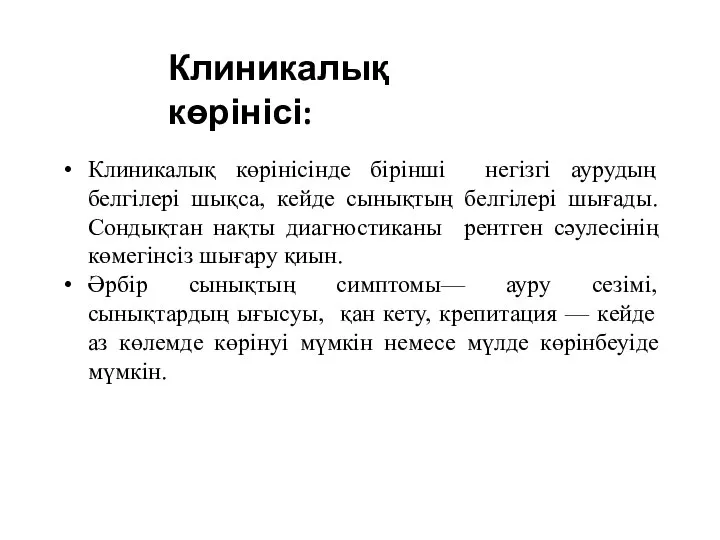 Клиникалық көрінісі:

• Клиникалық көрінісінде бірінші негізгі аурудың белгілері шықса, кейде сынықтың белгілері шығады. Сондықтан нақты диагностиканы рентген сәулесінің көмегінсіз шығару қиын.

• Әрбір сынықтың симптомы— ауру сезімі, сынықтардың ығысуы, қан кету, крепитация — кейде аз көлемде көрінуі мүмкін немесе мүлде көрінбеуіде мүмкін.